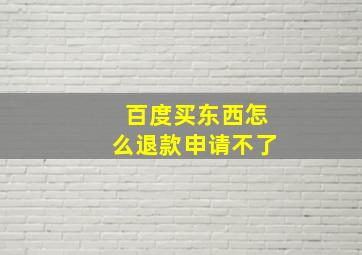 百度买东西怎么退款申请不了